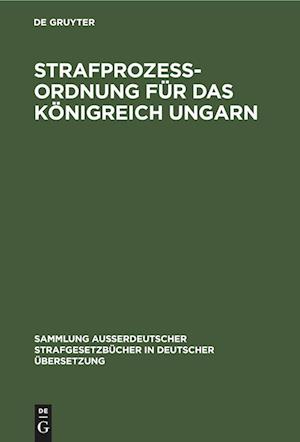 DE GRUYTER

STRAFPROZESSORDNUNG FÜR DAS KÖNIGREICH UNGARN

SAMMLUNG AUSSERDEUTSCHER STRAFGESETZBÜCHER IN DEUTSCHER ÜBERSETZUNG

DE G